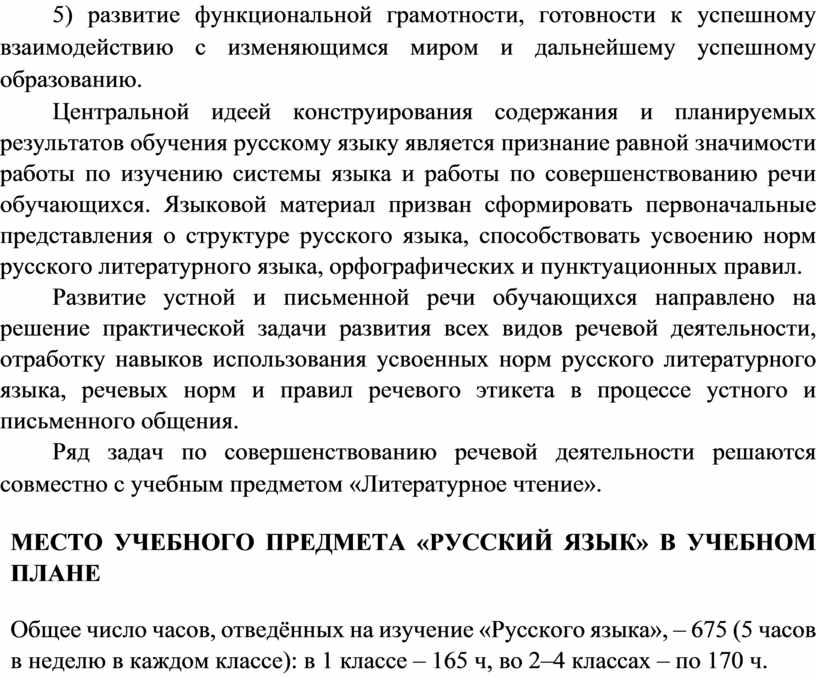 5) развитие функциональной грамотности, готовности к успешному взаимодействию с изменяющимся миром и дальнейшему успешному образованию.

Центральной идеей конструирования содержания и планируемых результатов обучения русскому языку является признание равной значимости работы по изучению системы языка и работы по совершенствованию речи обучающихся. Языковой материал призван сформировать первоначальные представления о структуре русского языка, способствовать усвоению норм русского литературного языка, орфографических и пунктуационных правил.

Развитие устной и письменной речи обучающихся направлено на решение практической задачи развития всех видов речевой деятельности, отработку навыков использования усвоенных норм русского литературного языка, речевых норм и правил речевого этикета в процессе устного и письменного общения.

Ряд задач по совершенствованию речевой деятельности решаются совместно с учебным предметом «Литературное чтение».

МЕСТО УЧЕБНОГО ПРЕДМЕТА «РУССКИЙ ЯЗЫК» В УЧЕБНОМ ПЛАНЕ

Общее число часов, отведённых на изучение «Русского языка», – 675 (5 часов в неделю в каждом классе): в 1 классе – 165 ч, во 2–4 классах – по 170 ч.